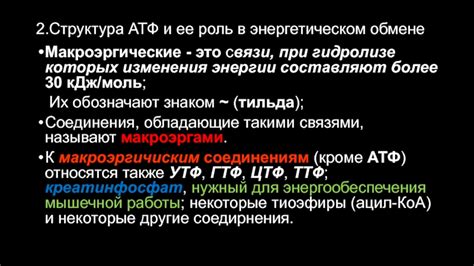 2.Структура АТФ и ее роль в энергетическом обмене

•Макроэргические - это связи, при гидролизе которых изменения энергии составляют более 30 кДж/моль;

Их обозначают знаком ~ (тильда);

•Соединения, обладающие такими связями, называют макроэргами.

•К макроэргичиским соединениям (кроме АТФ) относятся также УТФ, ГТФ, ЦТФ, ТТФ; креатинфосфат, нужный для энергообеспечения мышечной работы; некоторые тиоэфиры (ацил-КоА) и некоторые другие соедирнения.